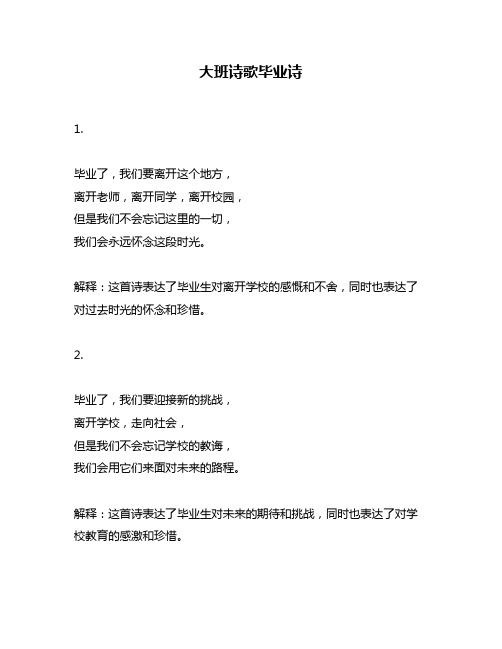 大班诗歌毕业诗

1.

毕业了，我们要离开这个地方，
离开老师，离开同学，离开校园，
但是我们不会忘记这里的一切，
我们会永远怀念这段时光。

解释：这首诗表达了毕业生对离开学校的感慨和不舍，同时也表达了对过去时光的怀念和珍惜。

2.

毕业了，我们要迎接新的挑战，
离开学校，走向社会，
但是我们不会忘记学校的教诲，
我们会用它们来面对未来的路程。

解释：这首诗表达了毕业生对未来的期待和挑战，同时也表达了对学校教育的感激和珍惜。